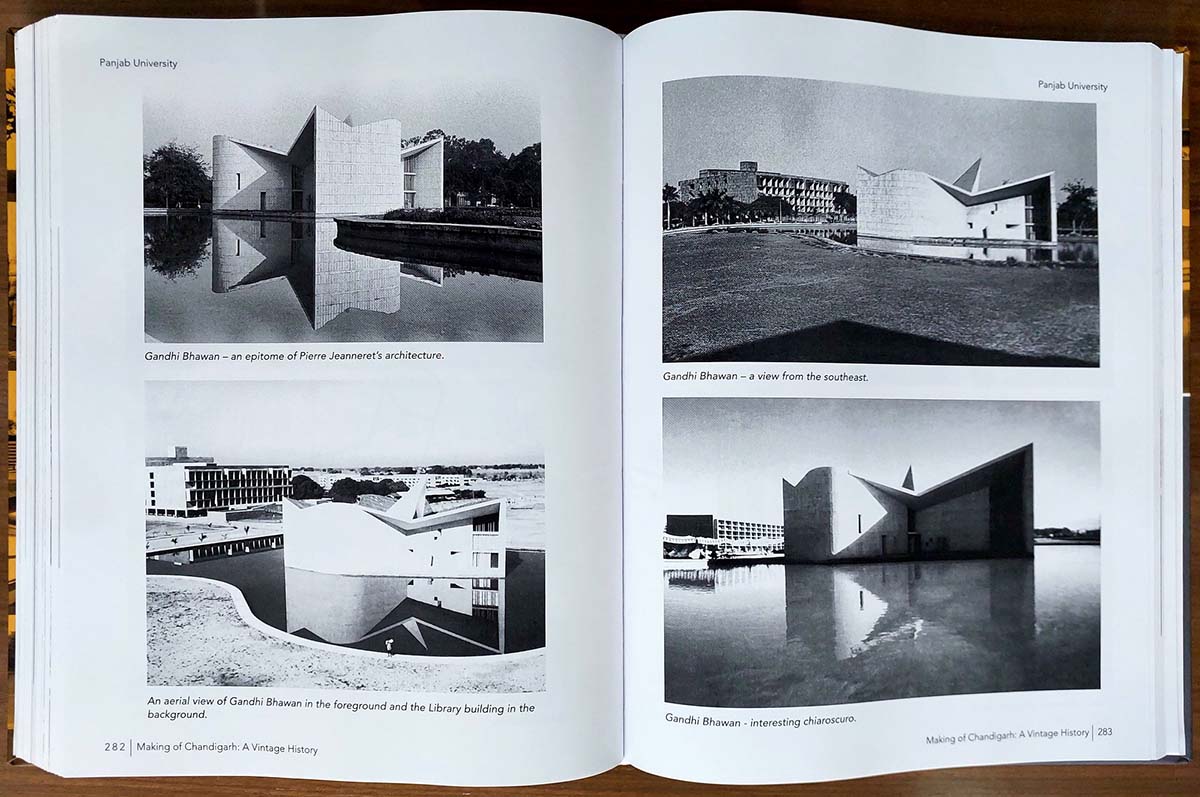 Panjab University

Gandhi Bhawan – an epitome of Pierre Jeanneret's architecture.

An aerial view of Gandhi Bhawan in the foreground and the Library building in the background.

282 | Making of Chandigarh: A Vintage History

Panjab University

Gandhi Bhawan – a view from the southeast.

Gandhi Bhawan - interesting chiaroscuro.

Making of Chandigarh: A Vintage History | 283